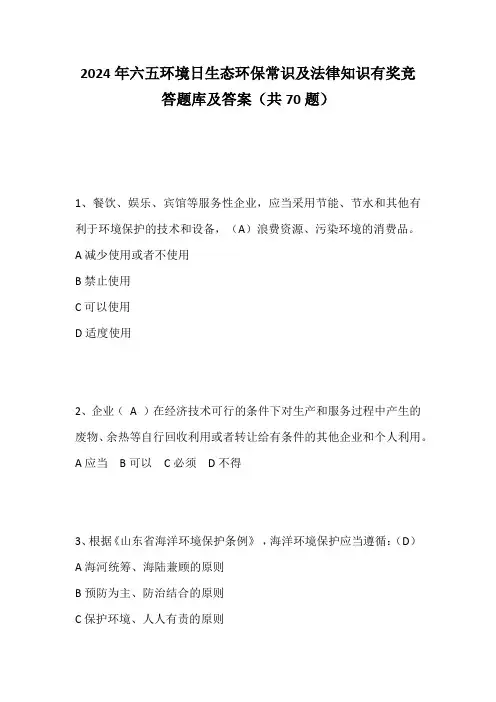 2024年六五环境日生态环保常识及法律知识有奖竞答题库及答案（共70题）

1、餐饮、娱乐、宾馆等服务性企业，应当采用节能、节水和其他有利于环境保护的技术和设备，（A）浪费资源、污染环境的消费品。

A 减少使用或者不使用

B 禁止使用

C 可以使用

D 适度使用

2、企业（ A ）在经济技术可行的条件下对生产和服务过程中产生的废物、余热等自行回收利用或者转让给有条件的其他企业和个人利用。

A 应当　B 可以　C 必须　D 不得

3、根据《山东省海洋环境保护条例》，海洋环境保护应当遵循：（D）

A 海河统筹、海陆兼顾的原则

B 预防为主、防治结合的原则

C 保护环境、人人有责的原则